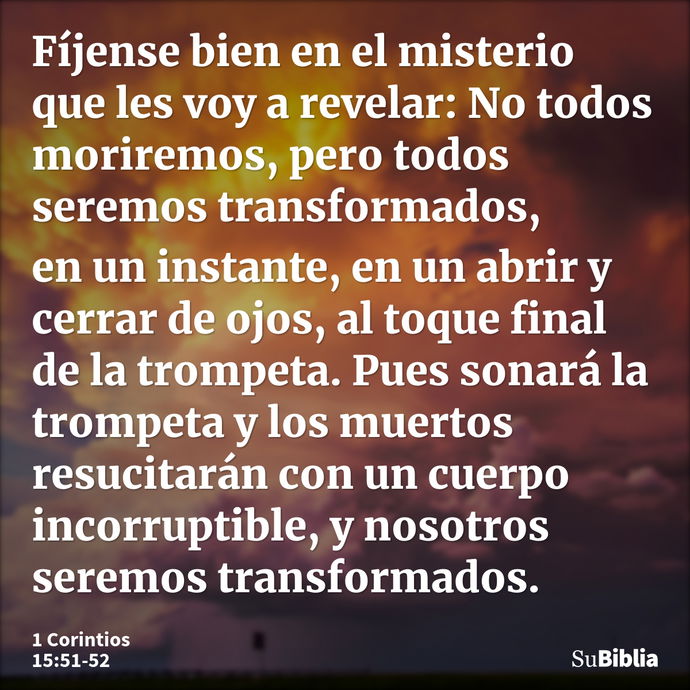 Fíjense bien en el misterio que les voy a revelar: No todos moriremos, pero todos seremos transformados,

en un instante, en un abrir y cerrar de ojos, al toque final de la trompeta. Pues sonará la trompeta y los muertos resucitarán con un cuerpo incorruptible, y nosotros seremos transformados.

1 Corintios
15:51-52

SuBiblia